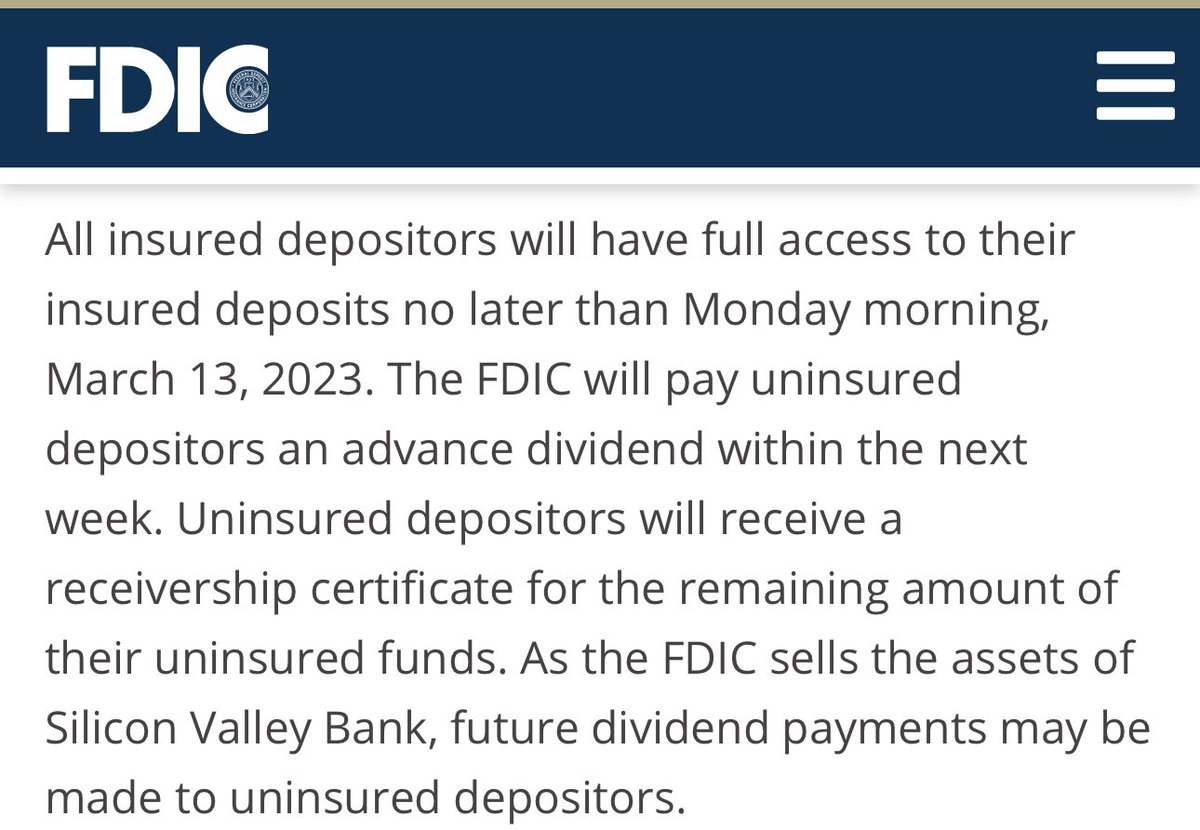 FDIC

All insured depositors will have full access to their insured deposits no later than Monday morning, March 13, 2023. The FDIC will pay uninsured depositors an advance dividend within the next week. Uninsured depositors will receive a receivership certificate for the remaining amount of their uninsured funds. As the FDIC sells the assets of Silicon Valley Bank, future dividend payments may be made to uninsured depositors.